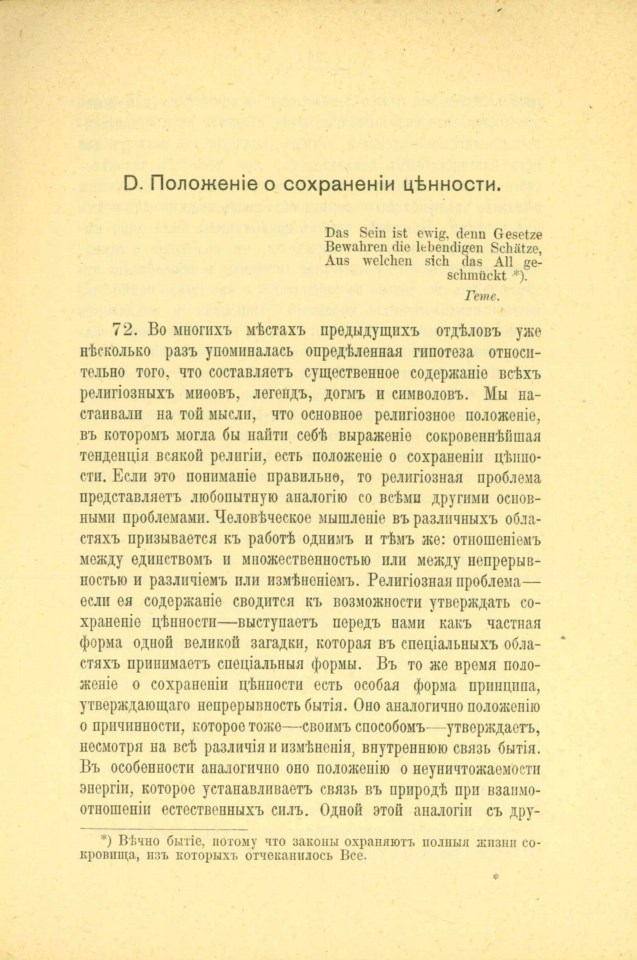 D. Положеніе о сохраненіи цѣнности.

Das Sein ist ewig, denn Gesetze
Bewahren die lebendigen Schätze,
Aus welchen sich das All geschmückt *).

Гете.

72. Во многихъ мѣстахъ предыдущихъ отдѣловъ уже нѣсколько разъ упоминалась опредѣленная гипотеза относительно того, что составляетъ существенное содержаніе всѣхъ религіозныхъ миѳовъ, легендъ, догмъ и символовъ. Мы настаивали на той мысли, что основное религіозное положеніе, въ которомъ могла бы найти себѣ выраженіе сокровеннѣйшая тенденція всякой религіи, есть положеніе о сохраненіи цѣнности. Если это пониманіе правильно, то религіозная проблема представляетъ любопытную аналогію со всѣми другими основными проблемами. Человѣческое мышленіе въ различныхъ областяхъ призывается къ работѣ однимъ и тѣмъ же: отношеніемъ между единствомъ и множественностью или между непрерывностью и различіемъ или измѣненіемъ. Религіозная проблема—если ея содержаніе сводится къ возможности утверждать сохраненіе цѣнности—выступаетъ передъ нами какъ частная форма одной великой загадки, которая въ спеціальныхъ областяхъ принимаетъ спеціальныя формы. Въ то же время положеніе о сохраненіи цѣнности есть особая форма принципа, утверждающаго непрерывность бытія. Оно аналогично положенію о причинности, которое тоже—своимъ способомъ—утверждаетъ, несмотря на всѣ различія и измѣненія, внутреннюю связь бытія. Въ особенности аналогично оно положенію о неуничтожаемости энергіи, которое устанавливаетъ связь въ природѣ при взаимоотношеніи естественныхъ силъ. Одной этой аналогіи съ дру-

*) Вѣчно бытіе, потому что законы охраняютъ полныя жизни сокровища, изъ которыхъ отчеканилось Все.

*